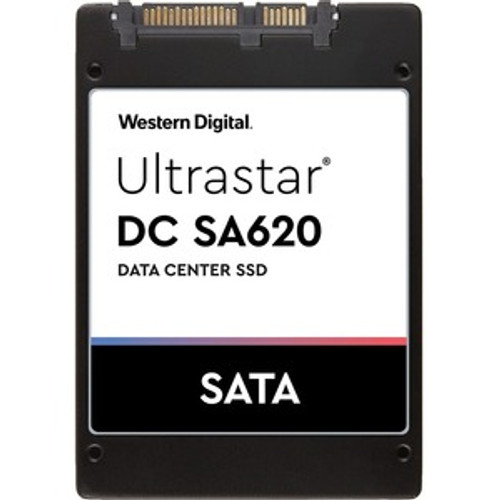 Western Digital.

Ultrastar®
DC SA620
DATA CENTER SSD

SATA